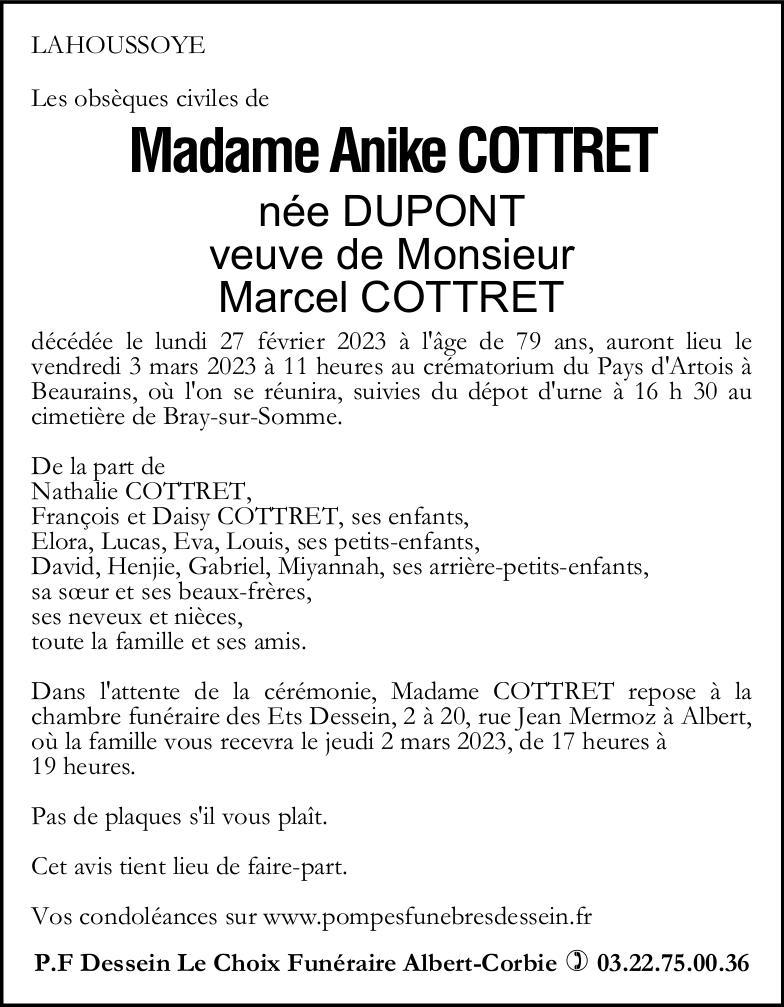 LAHOUSSOYE

Les obsèques civiles de

Madame Anike COTTRET

née DUPONT
veuve de Monsieur
Marcel COTTRET

décédée le lundi 27 février 2023 à l'âge de 79 ans, auront lieu le vendredi 3 mars 2023 à 11 heures au crématorium du Pays d'Artois à Beaurains, où l'on se réunira, suivies du dépot d'urne à 16 h 30 au cimetière de Bray-sur-Somme.

De la part de
Nathalie COTTRET,
François et Daisy COTTRET, ses enfants,
Elora, Lucas, Eva, Louis, ses petits-enfants,
David, Henjie, Gabriel, Miyannah, ses arrière-petits-enfants,
sa sœur et ses beaux-frères,
ses neveux et nièces,
toute la famille et ses amis.

Dans l'attente de la cérémonie, Madame COTTRET repose à la chambre funéraire des Ets Dessein, 2 à 20, rue Jean Mermoz à Albert, où la famille vous recevra le jeudi 2 mars 2023, de 17 heures à 19 heures.

Pas de plaques s'il vous plaît.

Cet avis tient lieu de faire-part.

Vos condoléances sur www.pompesfunebresdessein.fr

P.F Dessein Le Choix Funéraire Albert-Corbie ✆ 03.22.75.00.36